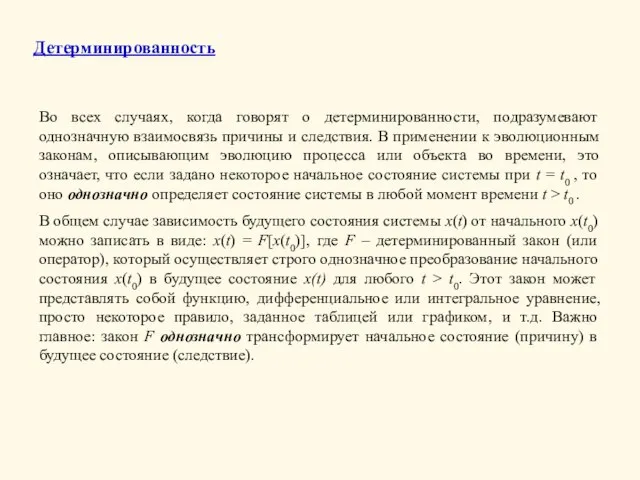 Детерминированность

Во всех случаях, когда говорят о детерминированности, подразумевают однозначную взаимосвязь причины и следствия. В применении к эволюционным законам, описывающим эволюцию процесса или объекта во времени, это означает, что если задано некоторое начальное состояние системы при $t = t_0$ , то оно однозначно определяет состояние системы в любой момент времени $t > t_0$ .

В общем случае зависимость будущего состояния системы $x(t)$ от начального $x(t_0)$ можно записать в виде: $x(t) = F[x(t_0)]$, где $F$ – детерминированный закон (или оператор), который осуществляет строго однозначное преобразование начального состояния $x(t_0)$ в будущее состояние $x(t)$ для любого $t > t_0$. Этот закон может представлять собой функцию, дифференциальное или интегральное уравнение, просто некоторое правило, заданное таблицей или графиком, и т.д. Важно главное: закон $F$ однозначно трансформирует начальное состояние (причину) в будущее состояние (следствие).